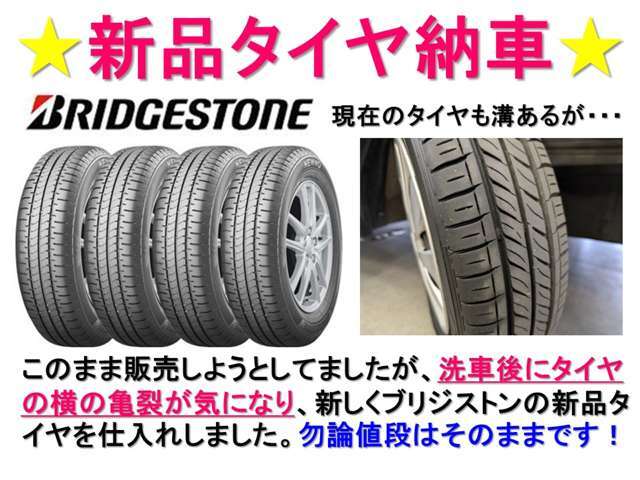 ★新品タイヤ納車★

BRIDGESTONE

現在のタイヤも溝あるが・・・

このまま販売しようとしてましたが、洗車後にタイヤの横の亀裂が気になり、新しくブリジストンの新品タイヤを仕入れしました。勿論値段はそのままです！